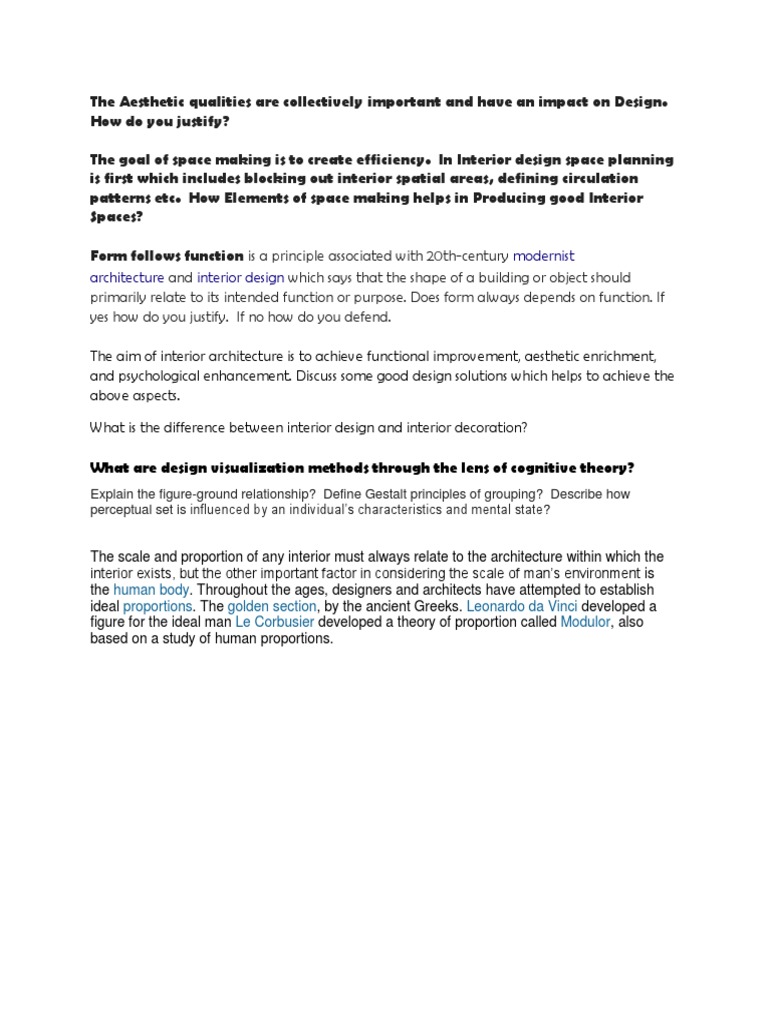 The Aesthetic qualities are collectively important and have an impact on Design. How do you justify?

The goal of space making is to create efficiency. In Interior design space planning is first which includes blocking out interior spatial areas, defining circulation patterns etc. How Elements of space making helps in Producing good Interior Spaces?

Form follows function is a principle associated with 20th-century modernist architecture and interior design which says that the shape of a building or object should primarily relate to its intended function or purpose. Does form always depends on function. If yes how do you justify. If no how do you defend.

The aim of interior architecture is to achieve functional improvement, aesthetic enrichment, and psychological enhancement. Discuss some good design solutions which helps to achieve the above aspects.

What is the difference between interior design and interior decoration?

What are design visualization methods through the lens of cognitive theory?

Explain the figure-ground relationship? Define Gestalt principles of grouping? Describe how perceptual set is influenced by an individual's characteristics and mental state?

The scale and proportion of any interior must always relate to the architecture within which the interior exists, but the other important factor in considering the scale of man's environment is the human body. Throughout the ages, designers and architects have attempted to establish ideal proportions. The golden section, by the ancient Greeks. Leonardo da Vinci developed a figure for the ideal man Le Corbusier developed a theory of proportion called Modulor, also based on a study of human proportions.